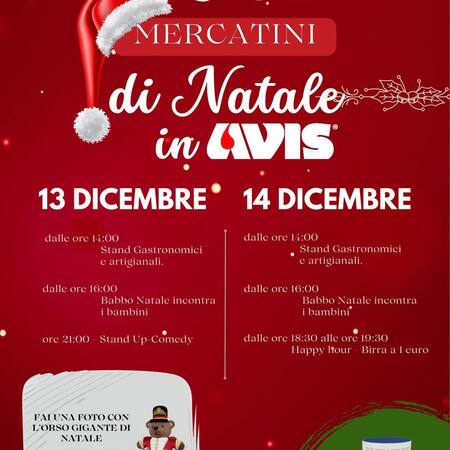 MERCATINI

di Natale

in AVIS

13 DICEMBRE

dalle ore 14:00
Stand Gastronomici e artigianali.

dalle ore 16:00
Babbo Natale incontra i bambini

ore 21:00 - Stand Up Comedy

14 DICEMBRE

dalle ore 14:00
Stand Gastronomici e artigianali.

dalle ore 16:00
Babbo Natale incontra i bambini

dalle ore 18:30 alle ore 19:30
Happy hour - Birra a 1 euro

FAI UNA FOTO CON L'ORSO GIGANTE DI NATALE